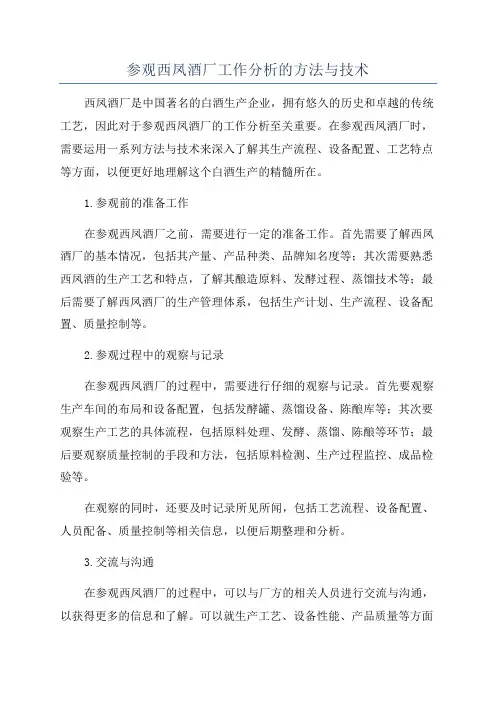 参观西凤酒厂工作分析的方法与技术

西凤酒厂是中国著名的白酒生产企业，拥有悠久的历史和卓越的传统工艺，因此对于参观西凤酒厂的工作分析至关重要。在参观西凤酒厂时，需要运用一系列方法与技术来深入了解其生产流程、设备配置、工艺特点等方面，以便更好地理解这个白酒生产的精髓所在。

1.参观前的准备工作

在参观西凤酒厂之前，需要进行一定的准备工作。首先需要了解西凤酒厂的基本情况，包括其产量、产品种类、品牌知名度等；其次需要熟悉西凤酒的生产工艺和特点，了解其酿造原料、发酵过程、蒸馏技术等；最后需要了解西凤酒厂的生产管理体系，包括生产计划、生产流程、设备配置、质量控制等。

2.参观过程中的观察与记录

在参观西凤酒厂的过程中，需要进行仔细的观察与记录。首先要观察生产车间的布局和设备配置，包括发酵罐、蒸馏设备、陈酿库等；其次要观察生产工艺的具体流程，包括原料处理、发酵、蒸馏、陈酿等环节；最后要观察质量控制的手段和方法，包括原料检测、生产过程监控、成品检验等。

在观察的同时，还要及时记录所见所闻，包括工艺流程、设备配置、人员配备、质量控制等相关信息，以便后期整理和分析。

3.交流与沟通

在参观西凤酒厂的过程中，可以与厂方的相关人员进行交流与沟通，以获得更多的信息和了解。可以就生产工艺、设备性能、产品质量等方面